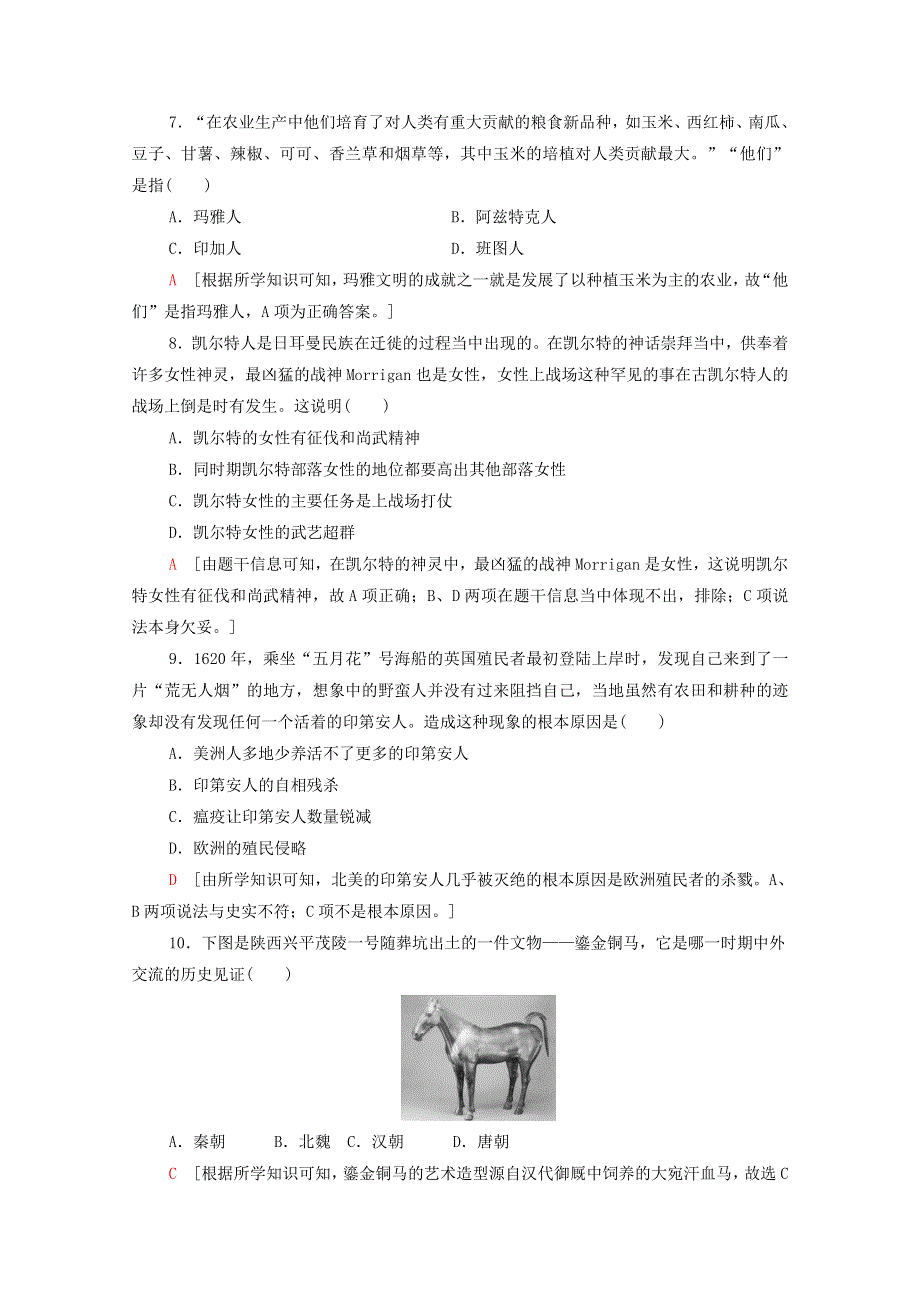 7．“在农业生产中他们培育了对人类有重大贡献的粮食新品种，如玉米、西红柿、南瓜、豆子、甘薯、辣椒、可可、香兰草和烟草等，其中玉米的培植对人类贡献最大。”“他们”是指(　　)

A．玛雅人　　B．阿兹特克人

C．印加人　　D．班图人

A　[根据所学知识可知，玛雅文明的成就之一就是发展了以种植玉米为主的农业，故“他们”是指玛雅人，A项为正确答案。]

8．凯尔特人是日耳曼民族在迁徙的过程当中出现的。在凯尔特的神话崇拜当中，供奉着许多女性神灵，最凶猛的战神Morrigan也是女性，女性上战场这种罕见的事在古凯尔特人的战场上倒是时有发生。这说明(　　)

A．凯尔特的女性有征伐和尚武精神

B．同时期凯尔特部落女性的地位都要高出其他部落女性

C．凯尔特女性的主要任务是上战场打仗

D．凯尔特女性的武艺超群

A　[由题干信息可知，在凯尔特的神灵中，最凶猛的战神Morrigan是女性，这说明凯尔特女性有征伐和尚武精神，故A项正确；B、D两项在题干信息当中体现不出，排除；C项说法本身欠妥。]

9．1620年，乘坐“五月花”号海船的英国殖民者最初登陆上岸时，发现自己来到了一片“荒无人烟”的地方，想象中的野蛮人并没有过来阻挡自己，当地虽然有农田和耕种的迹象却没有发现任何一个活着的印第安人。造成这种现象的根本原因是(　　)

A．美洲人多地少养活不了更多的印第安人

B．印第安人的自相残杀

C．瘟疫让印第安人数量锐减

D．欧洲的殖民侵略

D　[由所学知识可知，北美的印第安人几乎被灭绝的根本原因是欧洲殖民者的杀戮。A、B两项说法与史实不符；C项不是根本原因。]

10．下图是陕西兴平茂陵一号随葬坑出土的一件文物——鎏金铜马，它是哪一时期中外交流的历史见证(　　)

A．秦朝　　B．北魏　C．汉朝　　D．唐朝

C　[根据所学知识可知，鎏金铜马的艺术造型源自汉代御厩中饲养的大宛汗血马，故选C